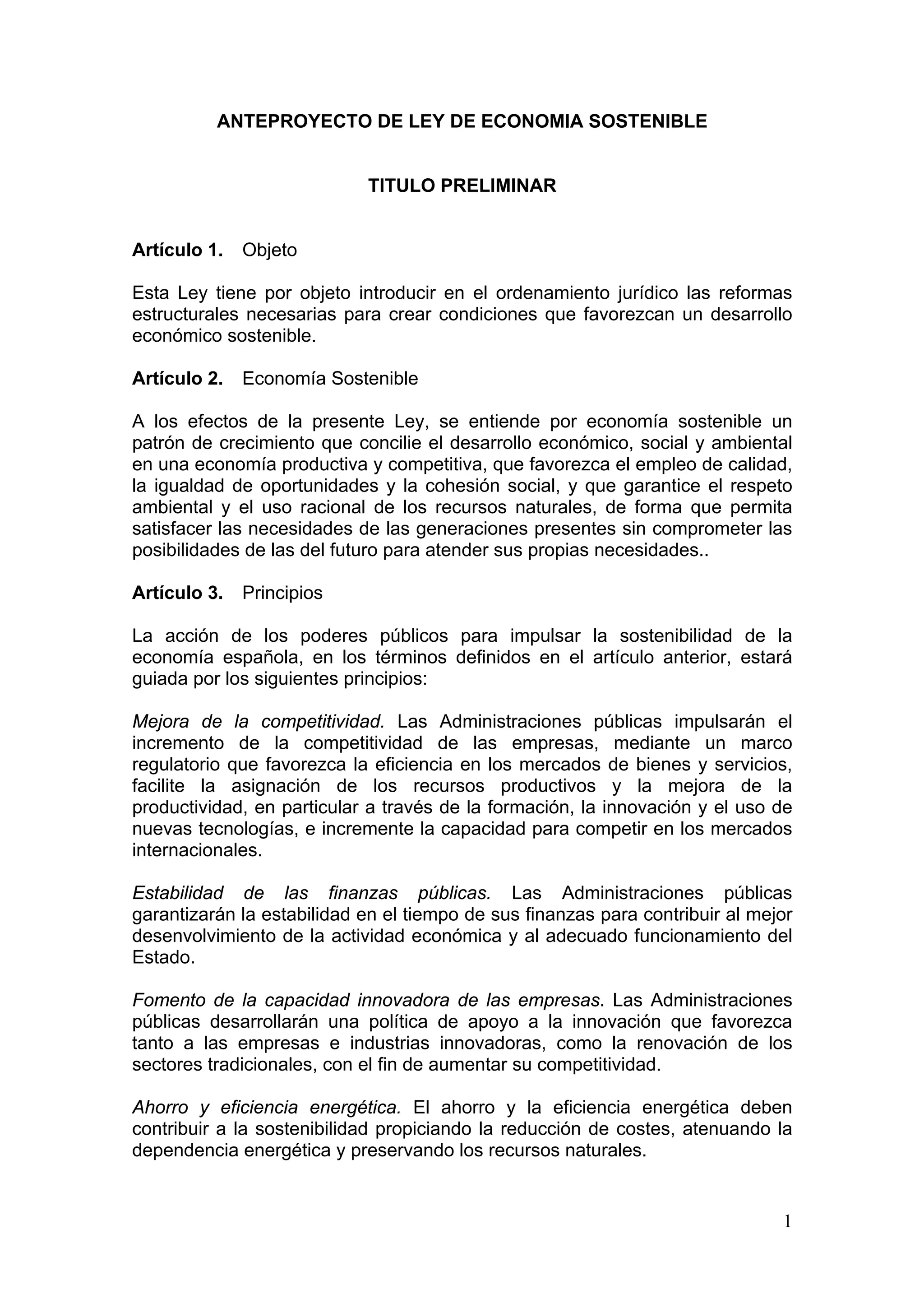 ANTEPROYECTO DE LEY DE ECONOMIA SOSTENIBLE

TITULO PRELIMINAR

Artículo 1. Objeto

Esta Ley tiene por objeto introducir en el ordenamiento jurídico las reformas estructurales necesarias para crear condiciones que favorezcan un desarrollo económico sostenible.

Artículo 2. Economía Sostenible

A los efectos de la presente Ley, se entiende por economía sostenible un patrón de crecimiento que concilie el desarrollo económico, social y ambiental en una economía productiva y competitiva, que favorezca el empleo de calidad, la igualdad de oportunidades y la cohesión social, y que garantice el respeto ambiental y el uso racional de los recursos naturales, de forma que permita satisfacer las necesidades de las generaciones presentes sin comprometer las posibilidades de las del futuro para atender sus propias necesidades..

Artículo 3. Principios

La acción de los poderes públicos para impulsar la sostenibilidad de la economía española, en los términos definidos en el artículo anterior, estará guiada por los siguientes principios:

Mejora de la competitividad. Las Administraciones públicas impulsarán el incremento de la competitividad de las empresas, mediante un marco regulatorio que favorezca la eficiencia en los mercados de bienes y servicios, facilite la asignación de los recursos productivos y la mejora de la productividad, en particular a través de la formación, la innovación y el uso de nuevas tecnologías, e incremente la capacidad para competir en los mercados internacionales.

Estabilidad de las finanzas públicas. Las Administraciones públicas garantizarán la estabilidad en el tiempo de sus finanzas para contribuir al mejor desenvolvimiento de la actividad económica y al adecuado funcionamiento del Estado.

Fomento de la capacidad innovadora de las empresas. Las Administraciones públicas desarrollarán una política de apoyo a la innovación que favorezca tanto a las empresas e industrias innovadoras, como la renovación de los sectores tradicionales, con el fin de aumentar su competitividad.

Ahorro y eficiencia energética. El ahorro y la eficiencia energética deben contribuir a la sostenibilidad propiciando la reducción de costes, atenuando la dependencia energética y preservando los recursos naturales.

1